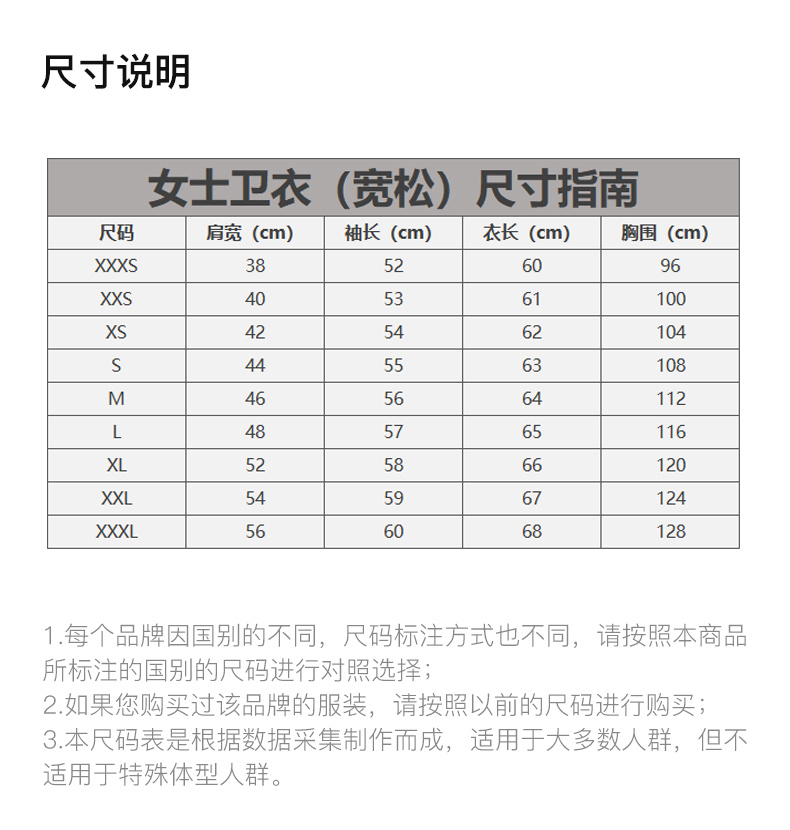 尺寸说明

女士卫衣（宽松）尺寸指南

| 尺码 | 肩宽（cm） | 袖长（cm） | 衣长（cm） | 胸围（cm） |
|---|---|---|---|---|
| XXXS | 38 | 52 | 60 | 96 |
| XXS | 40 | 53 | 61 | 100 |
| XS | 42 | 54 | 62 | 104 |
| S | 44 | 55 | 63 | 108 |
| M | 46 | 56 | 64 | 112 |
| L | 48 | 57 | 65 | 116 |
| XL | 52 | 58 | 66 | 120 |
| XXL | 54 | 59 | 67 | 124 |
| XXXL | 56 | 60 | 68 | 128 |

1.每个品牌因国别的不同，尺码标注方式也不同，请按照本商品所标注的国别的尺码进行对照选择；
2.如果您购买过该品牌的服装，请按照以前的尺码进行购买；
3.本尺码表是根据数据采集制作而成，适用于大多数人群，但不适用于特殊体型人群。